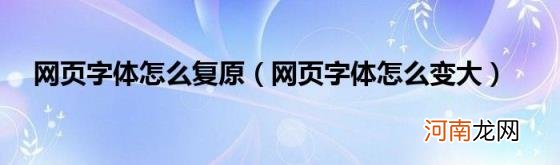 网页字体怎么复原（网页字体怎么变大）

河南龙网